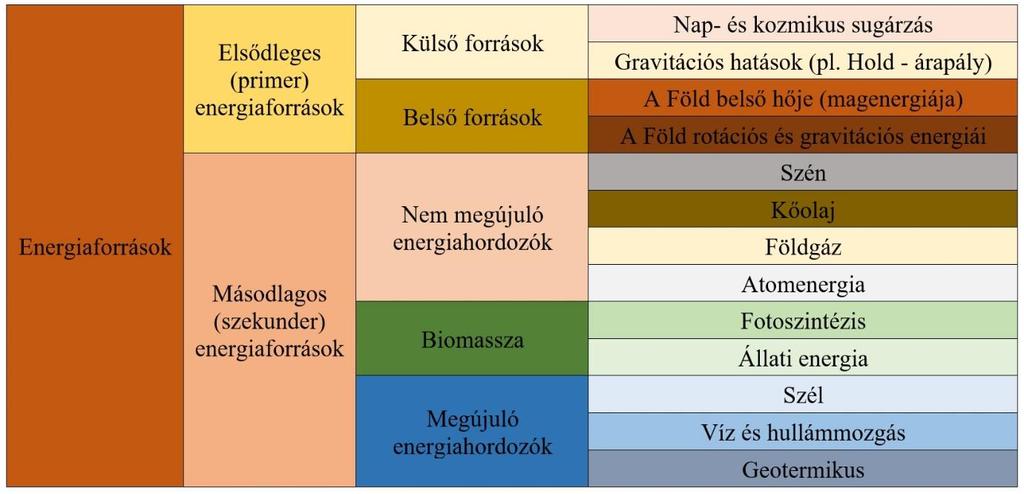 | Energiaforrások | Elsődleges (primer) energiaforrások | Külső források | Nap- és kozmikus sugárzás |
|---|---|---|---|
| | | | Gravitációs hatások (pl. Hold - árapály) |
| | | Belső források | A Föld belső hője (magenergiája) |
| | | | A Föld rotációs és gravitációs energiái |
| | Másodlagos (szekunder) energiaforrások | Nem megújuló energiahordozók | Szén |
| | | | Kőolaj |
| | | | Földgáz |
| | | | Atomenergia |
| | | Biomassza | Fotoszintézis |
| | | | Állati energia |
| | | Megújuló energiahordozók | Szél |
| | | | Víz és hullámmozgás |
| | | | Geotermikus |